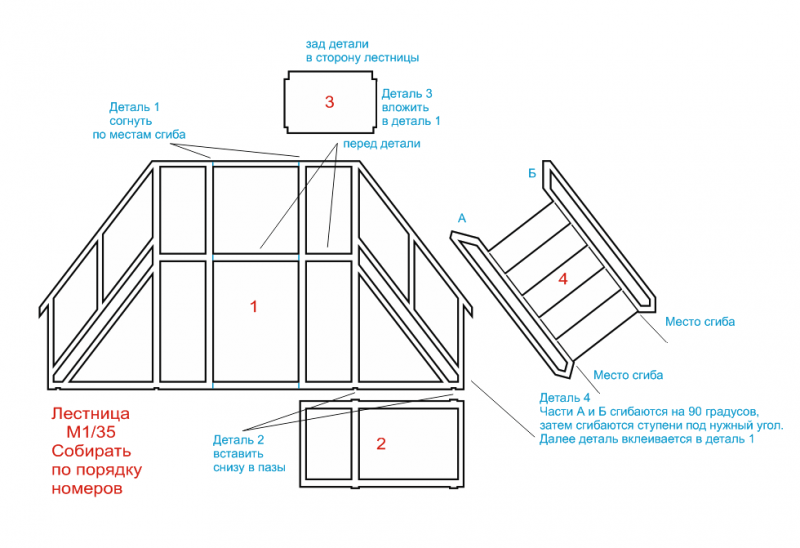 зад детали
в сторону лестницы

3

Деталь 3
вложить
в деталь 1

Деталь 1
согнуть
по местам сгиба

перед детали

Б

А

4

1

Место сгиба

Место сгиба

Деталь 4
Части А и Б сгибаются на 90 градусов,
затем сгибаются ступени под нужный угол.
Далее деталь вклеивается в деталь 1

Лестница
М1/35
Собирать
по порядку
номеров

Деталь 2
вставить
снизу в пазы

2